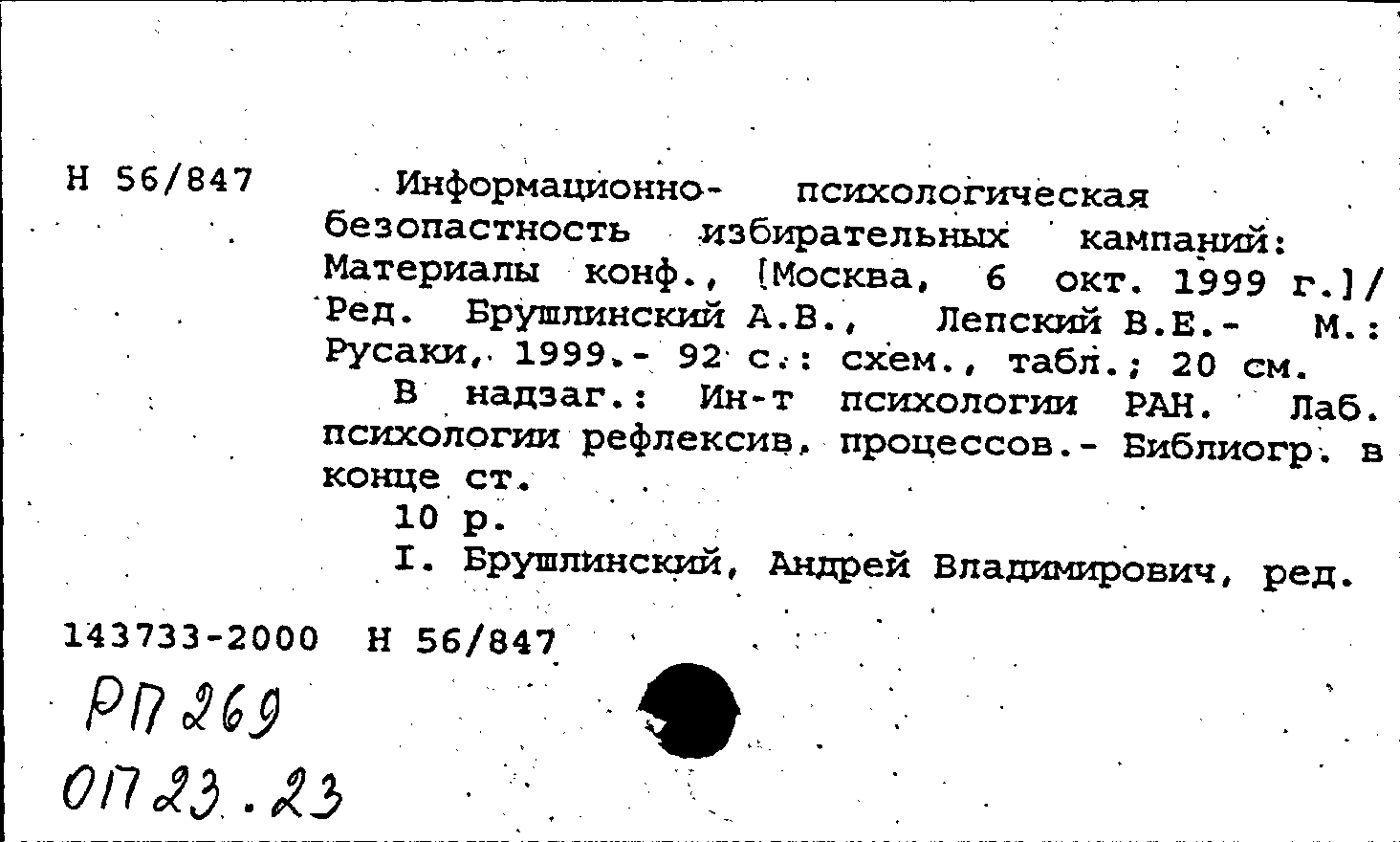 Н 56/847

Информационно- психологическая безопастность избирательных кампаний: Материалы конф., [Москва, 6 окт. 1999 г.]/ Ред. Брушлинский А.В., Лепский В.Е.- М.: Русаки, 1999.- 92 с.: схем., табл.; 20 см.

В надзаг.: Ин-т психологии РАН. Лаб. психологии рефлексив. процессов.- Библиогр. в конце ст.

10 р.

I. Брушлинский, Андрей Владимирович, ред.

143733-2000 Н 56/847

РП 269

ОП 23.23